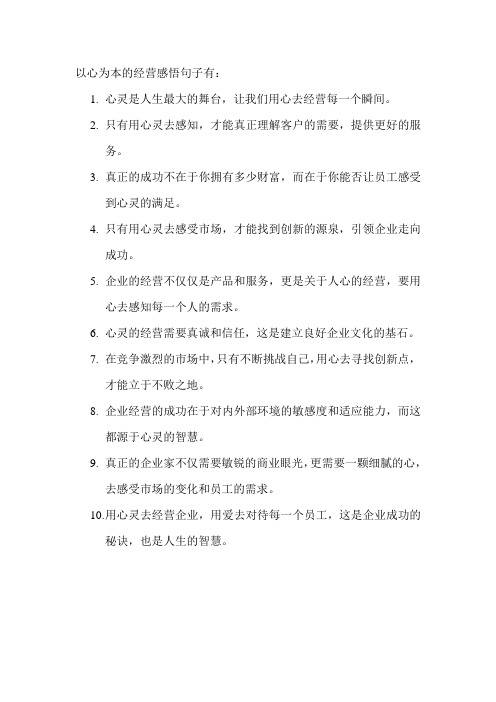 以心为本的经营感悟句子有：

1. 心灵是人生最大的舞台，让我们用心去经营每一个瞬间。

2. 只有用心灵去感知，才能真正理解客户的需要，提供更好的服务。

3. 真正的成功不在于你拥有多少财富，而在于你能否让员工感受到心灵的满足。

4. 只有用心灵去感受市场，才能找到创新的源泉，引领企业走向成功。

5. 企业的经营不仅仅是产品和服务，更是关于人心的经营，要用心去感知每一个人的需求。

6. 心灵的经营需要真诚和信任，这是建立良好企业文化的基石。

7. 在竞争激烈的市场中，只有不断挑战自己，用心去寻找创新点，才能立于不败之地。

8. 企业经营的成功在于对内外部环境的敏感度和适应能力，而这都源于心灵的智慧。

9. 真正的企业家不仅需要敏锐的商业眼光，更需要一颗细腻的心，去感受市场的变化和员工的需求。

10.用心灵去经营企业，用爱去对待每一个员工，这是企业成功的秘诀，也是人生的智慧。